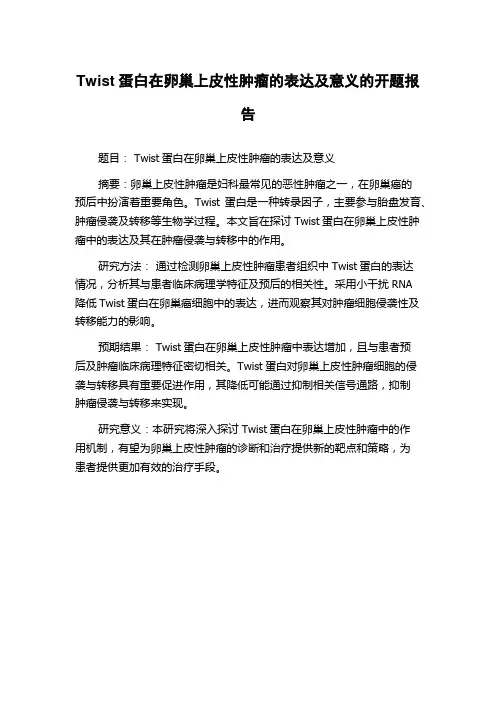 Twist 蛋白在卵巢上皮性肿瘤的表达及意义的开题报告

题目： Twist 蛋白在卵巢上皮性肿瘤的表达及意义

摘要：卵巢上皮性肿瘤是妇科最常见的恶性肿瘤之一，在卵巢癌的预后中扮演着重要角色。Twist 蛋白是一种转录因子，主要参与胎盘发育、肿瘤侵袭及转移等生物学过程。本文旨在探讨 Twist 蛋白在卵巢上皮性肿瘤中的表达及其在肿瘤侵袭与转移中的作用。

研究方法： 通过检测卵巢上皮性肿瘤患者组织中 Twist 蛋白的表达情况，分析其与患者临床病理学特征及预后的相关性。采用小干扰 RNA 降低 Twist 蛋白在卵巢癌细胞中的表达，进而观察其对肿瘤细胞侵袭性及转移能力的影响。

预期结果： Twist 蛋白在卵巢上皮性肿瘤中表达增加，且与患者预后及肿瘤临床病理特征密切相关。Twist 蛋白对卵巢上皮性肿瘤细胞的侵袭与转移具有重要促进作用，其降低可能通过抑制相关信号通路，抑制肿瘤侵袭与转移来实现。

研究意义：本研究将深入探讨 Twist 蛋白在卵巢上皮性肿瘤中的作用机制，有望为卵巢上皮性肿瘤的诊断和治疗提供新的靶点和策略，为患者提供更加有效的治疗手段。